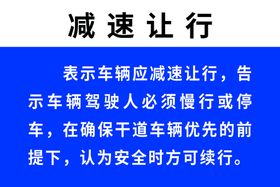 减速让行

表示车辆应减速让行，告示车辆驾驶人必须慢行或停车，在确保干道车辆优先的前提下，认为安全时方可续行。